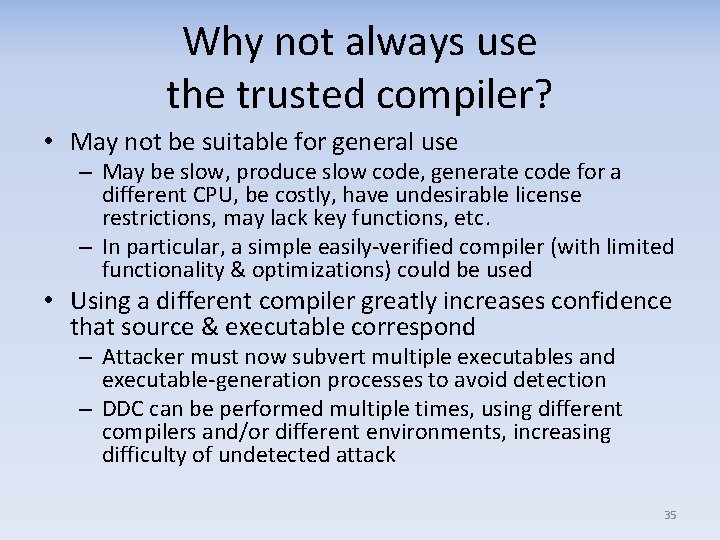 Why not always use the trusted compiler?

• May not be suitable for general use
– May be slow, produce slow code, generate code for a different CPU, be costly, have undesirable license restrictions, may lack key functions, etc.
– In particular, a simple easily-verified compiler (with limited functionality & optimizations) could be used

• Using a different compiler greatly increases confidence that source & executable correspond
– Attacker must now subvert multiple executables and executable-generation processes to avoid detection
– DDC can be performed multiple times, using different compilers and/or different environments, increasing difficulty of undetected attack

35